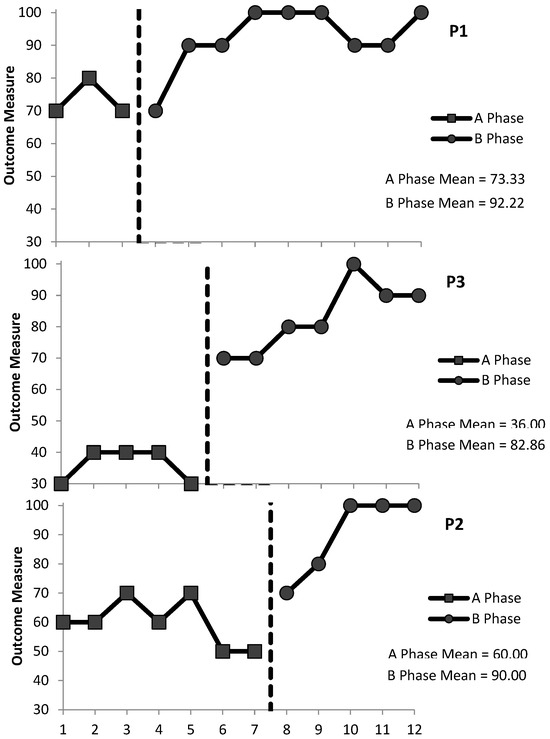 100
90
80
70
60
50
40
30
Outcome Measure
P1
A Phase
B Phase
A Phase Mean = 73.33
B Phase Mean = 92.22

100
90
80
70
60
50
40
30
Outcome Measure
P3
A Phase
B Phase
A Phase Mean = 36.00
B Phase Mean = 82.86

100
90
80
70
60
50
40
30
Outcome Measure
P2
A Phase
B Phase
A Phase Mean = 60.00
B Phase Mean = 90.00
1 2 3 4 5 6 7 8 9 10 11 12